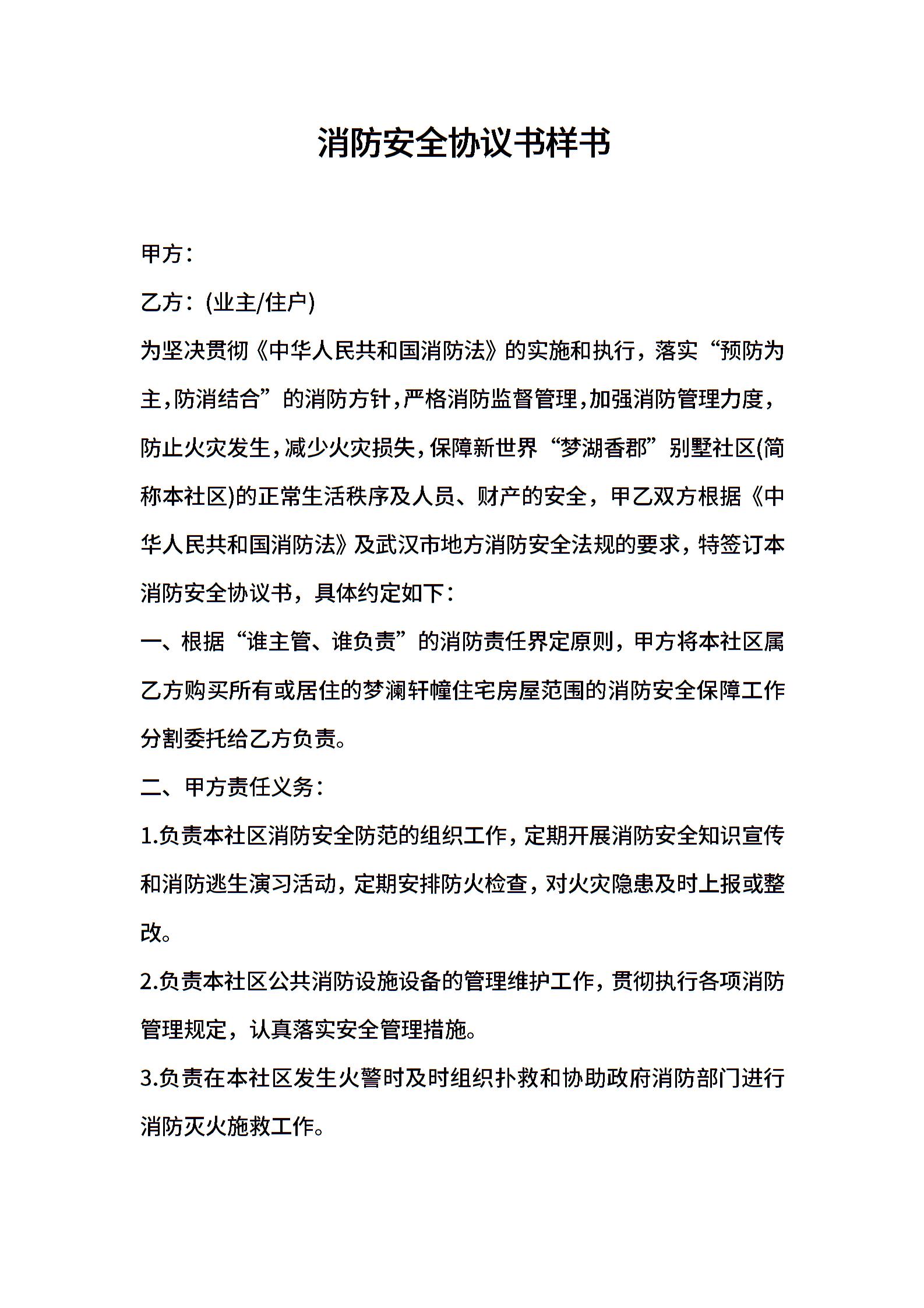 消防安全协议书样书

甲方：

乙方：(业主/住户)

为坚决贯彻《中华人民共和国消防法》的实施和执行，落实“预防为主，防消结合”的消防方针，严格消防监督管理，加强消防管理力度，防止火灾发生，减少火灾损失，保障新世界“梦湖香郡”别墅社区(简称本社区)的正常生活秩序及人员、财产的安全，甲乙双方根据《中华人民共和国消防法》及武汉市地方消防安全法规的要求，特签订本消防安全协议书，具体约定如下：

一、根据“谁主管、谁负责”的消防责任界定原则，甲方将本社区属乙方购买所有或居住的梦澜轩幢住宅房屋范围的消防安全保障工作分割委托给乙方负责。

二、甲方责任义务：

1.负责本社区消防安全防范的组织工作，定期开展消防安全知识宣传和消防逃生演习活动，定期安排防火检查，对火灾隐患及时上报或整改。

2.负责本社区公共消防设施设备的管理维护工作，贯彻执行各项消防管理规定，认真落实安全管理措施。

3.负责在本社区发生火警时及时组织扑救和协助政府消防部门进行消防灭火施救工作。